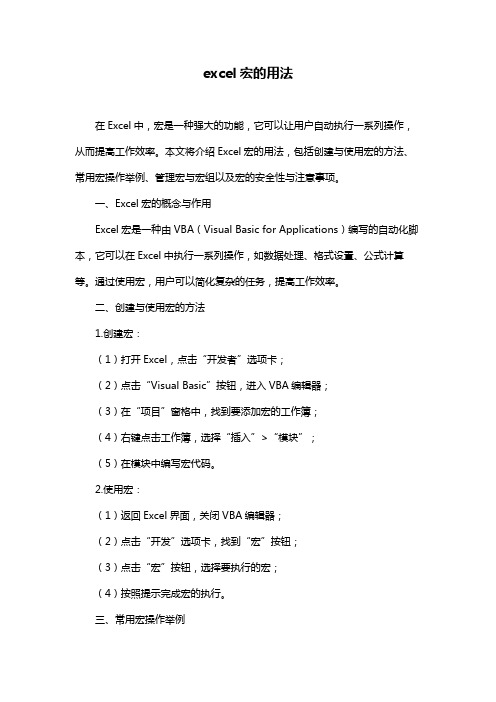 excel 宏的用法

在 Excel 中，宏是一种强大的功能，它可以让用户自动执行一系列操作，从而提高工作效率。本文将介绍 Excel 宏的用法，包括创建与使用宏的方法、常用宏操作举例、管理宏与宏组以及宏的安全性与注意事项。

一、Excel 宏的概念与作用

Excel 宏是一种由 VBA（Visual Basic for Applications）编写的自动化脚本，它可以在 Excel 中执行一系列操作，如数据处理、格式设置、公式计算等。通过使用宏，用户可以简化复杂的任务，提高工作效率。

二、创建与使用宏的方法

1.创建宏：

（1）打开 Excel，点击“开发者”选项卡；

（2）点击“Visual Basic”按钮，进入 VBA 编辑器；

（3）在“项目”窗格中，找到要添加宏的工作簿；

（4）右键点击工作簿，选择“插入”>“模块”；

（5）在模块中编写宏代码。

2.使用宏：

（1）返回 Excel 界面，关闭 VBA 编辑器；

（2）点击“开发”选项卡，找到“宏”按钮；

（3）点击“宏”按钮，选择要执行的宏；

（4）按照提示完成宏的执行。

三、常用宏操作举例